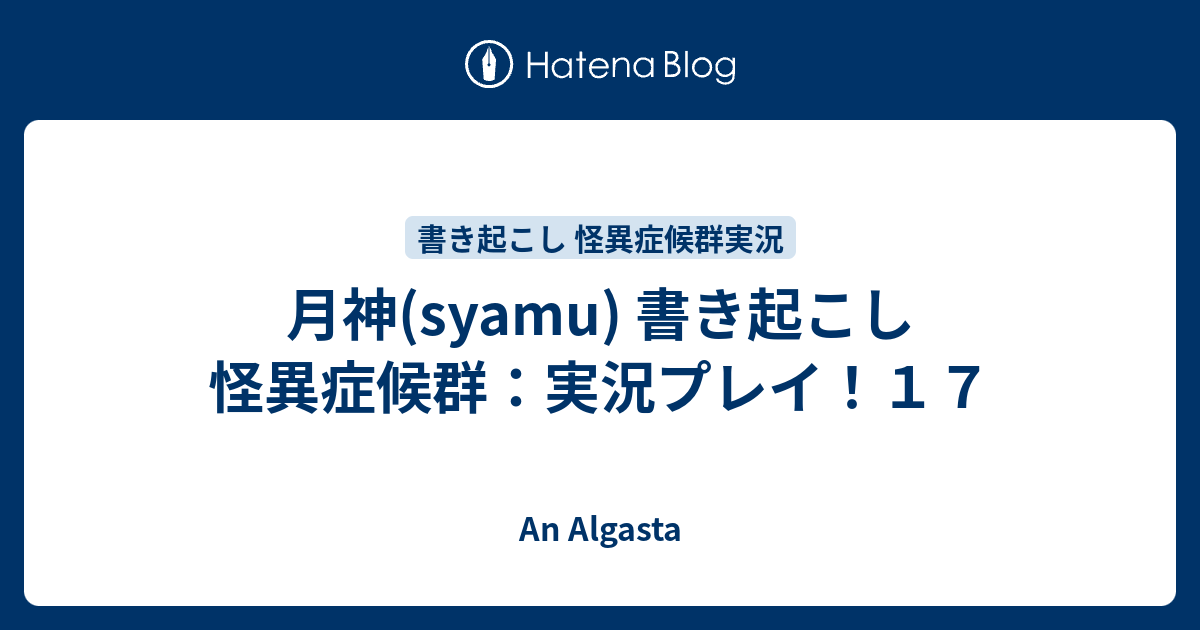 Hatena Blog

書き起こし 怪異症候群実況

月神(syamu) 書き起こし 怪異症候群：実況プレイ！１７

An Algasta